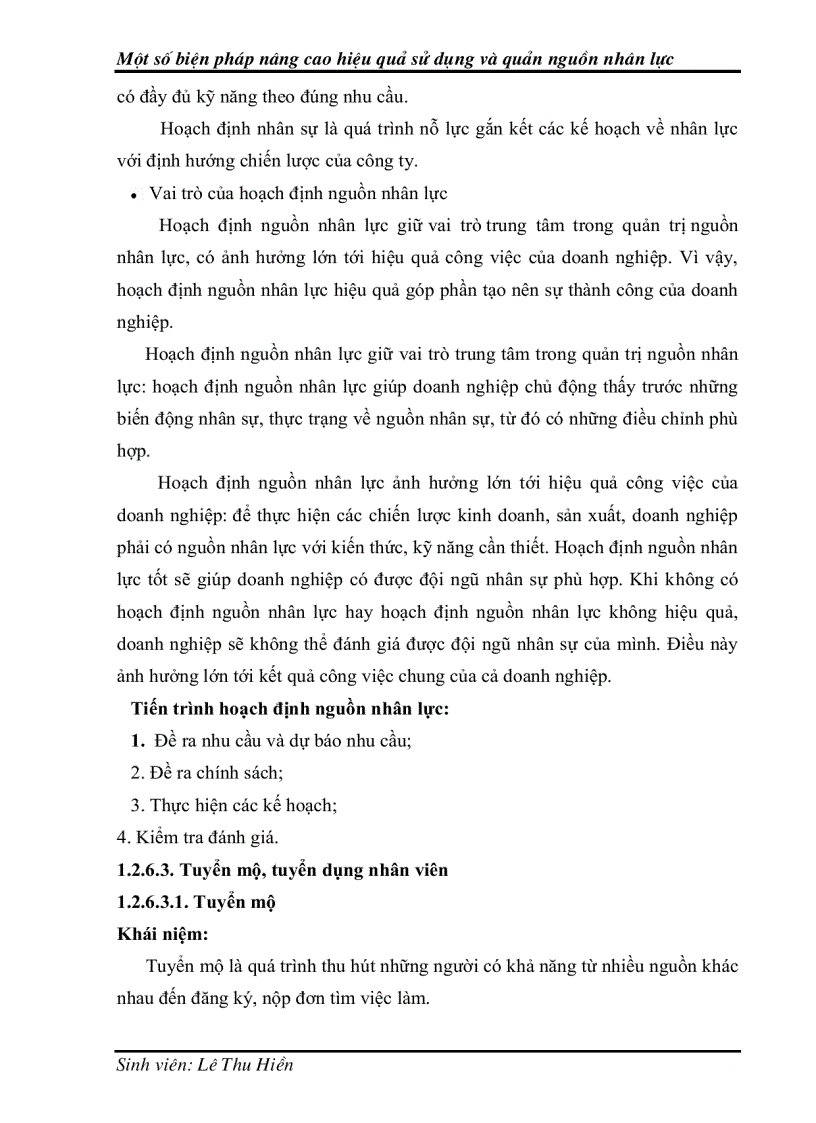 Một số biện pháp nâng cao hiệu quả sử dụng và quản nguồn nhân lực

có đầy đủ kỹ năng theo đúng nhu cầu.

Hoạch định nhân sự là quá trình nỗ lực gắn kết các kế hoạch về nhân lực với định hướng chiến lược của công ty.

• Vai trò của hoạch định nguồn nhân lực

Hoạch định nguồn nhân lực giữ vai trò trung tâm trong quản trị nguồn nhân lực, có ảnh hưởng lớn tới hiệu quả công việc của doanh nghiệp. Vì vậy, hoạch định nguồn nhân lực hiệu quả góp phần tạo nên sự thành công của doanh nghiệp.

Hoạch định nguồn nhân lực giữ vai trò trung tâm trong quản trị nguồn nhân lực: hoạch định nguồn nhân lực giúp doanh nghiệp chủ động thấy trước những biến động nhân sự, thực trạng về nguồn nhân sự, từ đó có những điều chỉnh phù hợp.

Hoạch định nguồn nhân lực ảnh hưởng lớn tới hiệu quả công việc của doanh nghiệp: để thực hiện các chiến lược kinh doanh, sản xuất, doanh nghiệp phải có nguồn nhân lực với kiến thức, kỹ năng cần thiết. Hoạch định nguồn nhân lực tốt sẽ giúp doanh nghiệp có được đội ngũ nhân sự phù hợp. Khi không có hoạch định nguồn nhân lực hay hoạch định nguồn nhân lực không hiệu quả, doanh nghiệp sẽ không thể đánh giá được đội ngũ nhân sự của mình. Điều này ảnh hưởng lớn tới kết quả công việc chung của cả doanh nghiệp.

Tiến trình hoạch định nguồn nhân lực:

1. Đề ra nhu cầu và dự báo nhu cầu;

2. Đề ra chính sách;

3. Thực hiện các kế hoạch;

4. Kiểm tra đánh giá.

1.2.6.3. Tuyển mộ, tuyển dụng nhân viên

1.2.6.3.1. Tuyển mộ

Khái niệm:

Tuyển mộ là quá trình thu hút những người có khả năng từ nhiều nguồn khác nhau đến đăng ký, nộp đơn tìm việc làm.

Sinh viên: Lê Thu Hiền